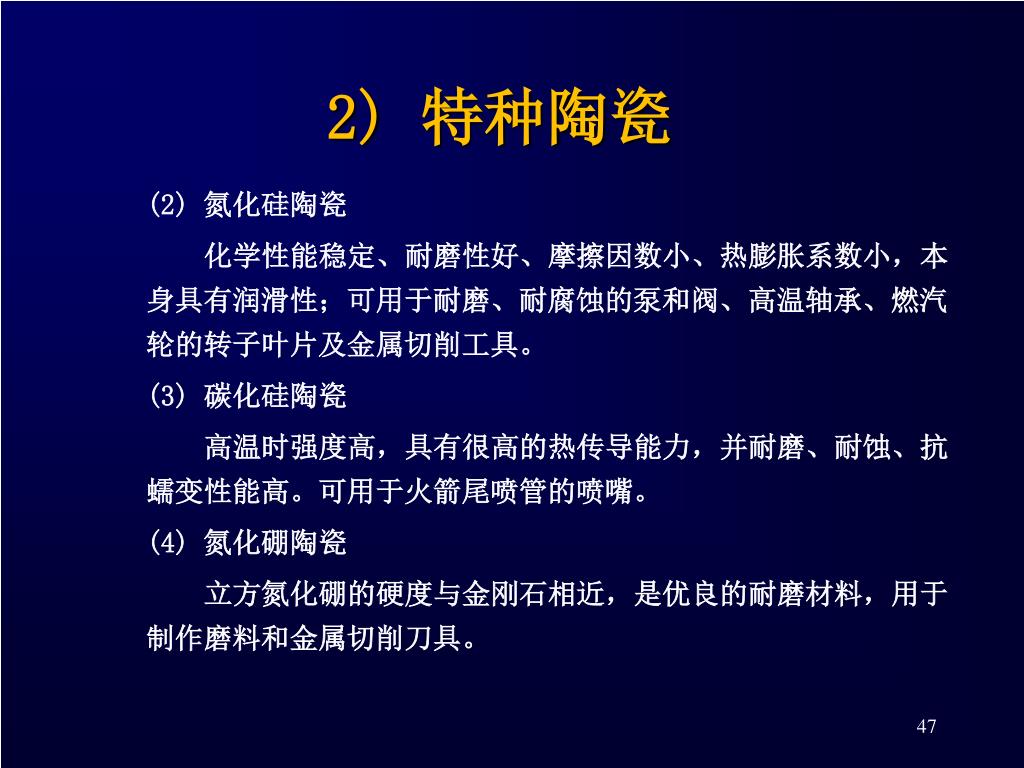 2) 特种陶瓷

(2) 氮化硅陶瓷

化学性能稳定、耐磨性好、摩擦因数小、热膨胀系数小，本身具有润滑性；可用于耐磨、耐腐蚀的泵和阀、高温轴承、燃汽轮的转子叶片及金属切削工具。

(3) 碳化硅陶瓷

高温时强度高，具有很高的热传导能力，并耐磨、耐蚀、抗蠕变性能高。可用于火箭尾喷管的喷嘴。

(4) 氮化硼陶瓷

立方氮化硼的硬度与金刚石相近，是优良的耐磨材料，用于制作磨料和金属切削刀具。

47